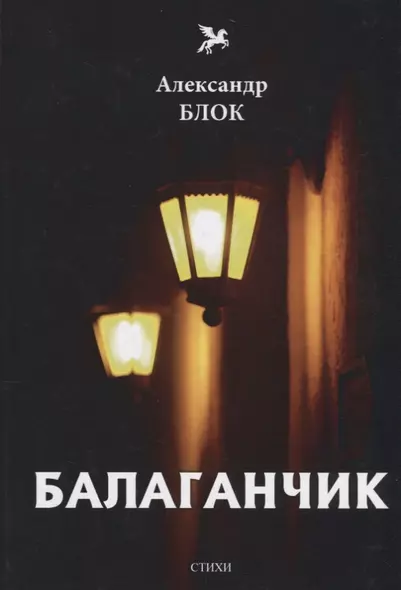 Александр
БЛОК

БАЛАГАНЧИК

СТИХИ